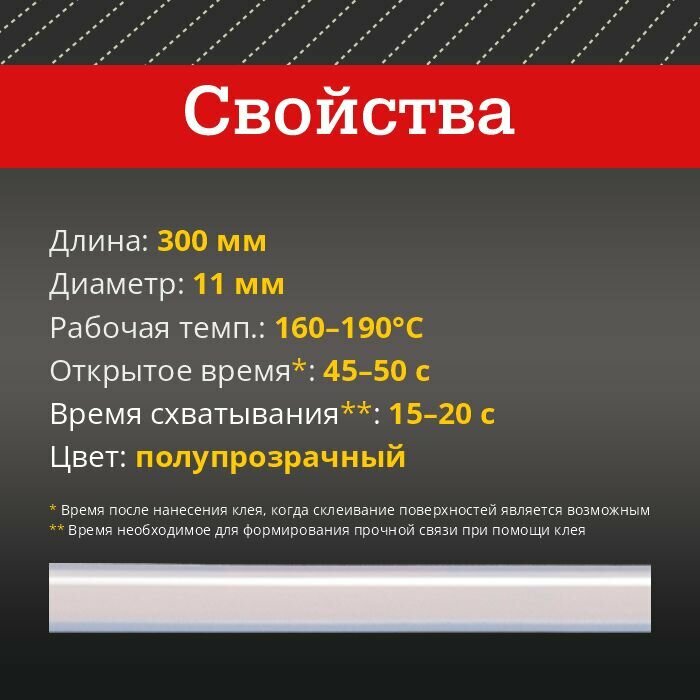 Свойства

Длина: 300 мм
Диаметр: 11 мм
Рабочая темп.: 160–190°C
Открытое время*: 45–50 с
Время схватывания**: 15–20 с
Цвет: полупрозрачный

* Время после нанесения клея, когда склеивание поверхностей является возможным
** Время необходимое для формирования прочной связи при помощи клея